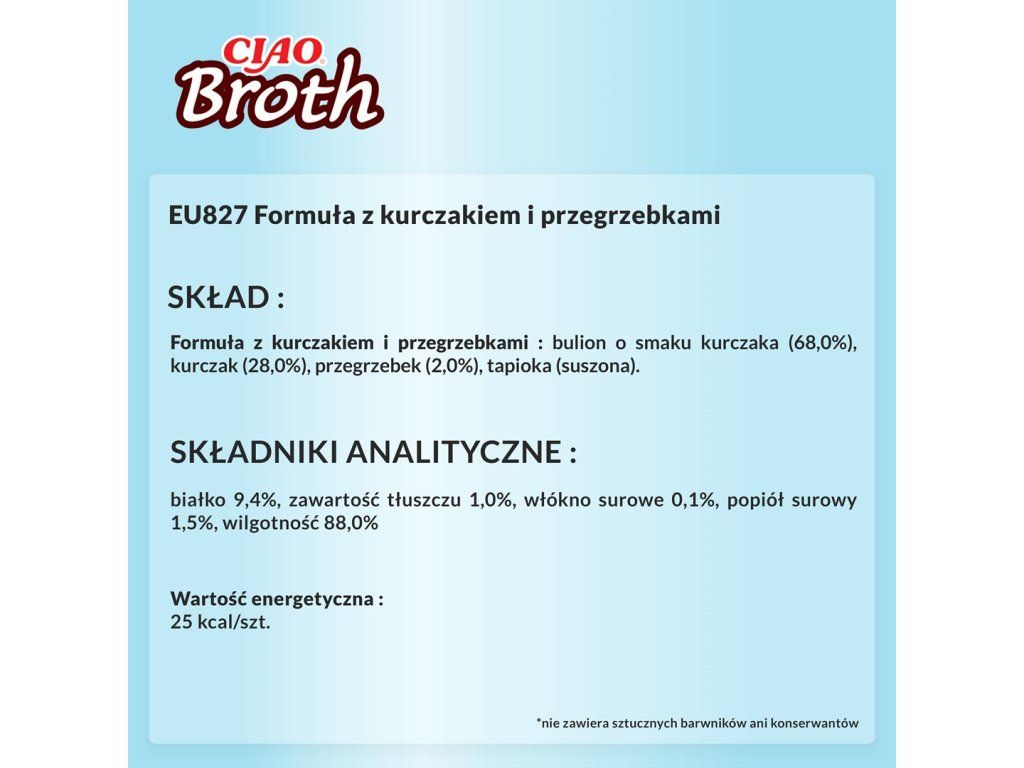 CIAO
Broth

EU827 Formuła z kurczakiem i przegrzebkami

SKŁAD :

Formuła z kurczakiem i przegrzebkami : bulion o smaku kurczaka (68,0%), kurczak (28,0%), przegrzebek (2,0%), tapioka (suszona).

SKŁADNIKI ANALITYCZNE :

białko 9,4%, zawartość tłuszczu 1,0%, włókno surowe 0,1%, popiół surowy 1,5%, wilgotność 88,0%

Wartość energetyczna :
25 kcal/szt.

*nie zawiera sztucznych barwników ani konserwantów